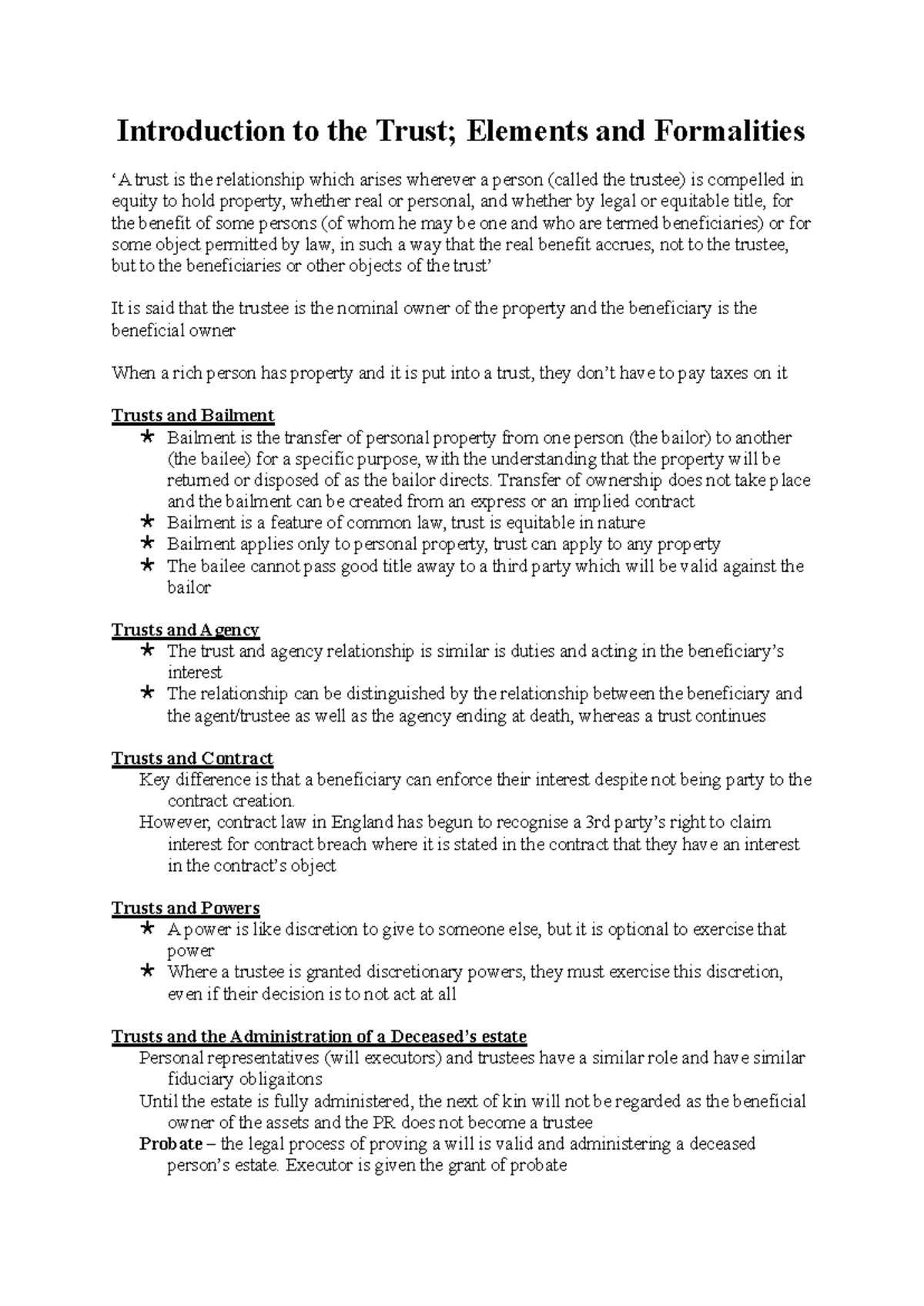 Introduction to the Trust; Elements and Formalities

'A trust is the relationship which arises wherever a person (called the trustee) is compelled in equity to hold property, whether real or personal, and whether by legal or equitable title, for the benefit of some persons (of whom he may be one and who are termed beneficiaries) or for some object permitted by law, in such a way that the real benefit accrues, not to the trustee, but to the beneficiaries or other objects of the trust'

It is said that the trustee is the nominal owner of the property and the beneficiary is the beneficial owner

When a rich person has property and it is put into a trust, they don't have to pay taxes on it

Trusts and Bailment
★ Bailment is the transfer of personal property from one person (the bailor) to another (the bailee) for a specific purpose, with the understanding that the property will be returned or disposed of as the bailor directs. Transfer of ownership does not take place and the bailment can be created from an express or an implied contract
★ Bailment is a feature of common law, trust is equitable in nature
★ Bailment applies only to personal property, trust can apply to any property
★ The bailee cannot pass good title away to a third party which will be valid against the bailor

Trusts and Agency
★ The trust and agency relationship is similar is duties and acting in the beneficiary's interest
★ The relationship can be distinguished by the relationship between the beneficiary and the agent/trustee as well as the agency ending at death, whereas a trust continues

Trusts and Contract
Key difference is that a beneficiary can enforce their interest despite not being party to the contract creation.
However, contract law in England has begun to recognise a 3rd party's right to claim interest for contract breach where it is stated in the contract that they have an interest in the contract's object

Trusts and Powers
★ A power is like discretion to give to someone else, but it is optional to exercise that power
★ Where a trustee is granted discretionary powers, they must exercise this discretion, even if their decision is to not act at all

Trusts and the Administration of a Deceased's estate
Personal representatives (will executors) and trustees have a similar role and have similar fiduciary obligaitons
Until the estate is fully administered, the next of kin will not be regarded as the beneficial owner of the assets and the PR does not become a trustee
Probate – the legal process of proving a will is valid and administering a deceased person's estate. Executor is given the grant of probate